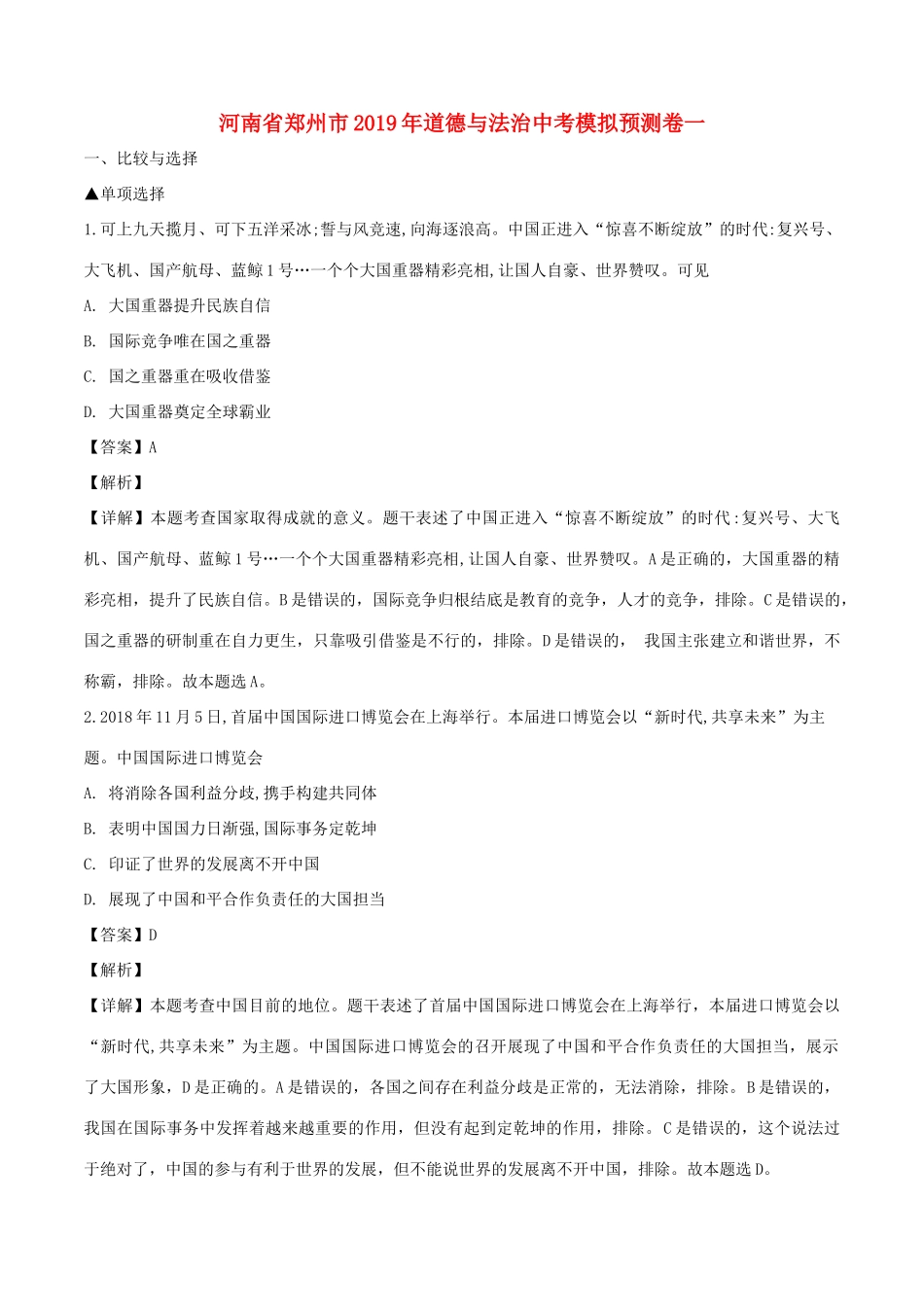 河南省郑州市2019年道德与法治中考模拟预测卷一

一、比较与选择

▲单项选择

1.可上九天揽月、可下五洋采冰;誓与风竞速,向海逐浪高。中国正进入“惊喜不断绽放”的时代:复兴号、大飞机、国产航母、蓝鲸1号…一个个大国重器精彩亮相,让国人自豪、世界赞叹。可见

A. 大国重器提升民族自信

B. 国际竞争唯在国之重器

C. 国之重器重在吸收借鉴

D. 大国重器奠定全球霸业

【答案】A

【解析】

【详解】本题考查国家取得成就的意义。题干表述了中国正进入“惊喜不断绽放”的时代:复兴号、大飞机、国产航母、蓝鲸1号…一个个大国重器精彩亮相,让国人自豪、世界赞叹。A是正确的，大国重器的精彩亮相，提升了民族自信。B是错误的，国际竞争归根结底是教育的竞争，人才的竞争，排除。C是错误的，国之重器的研制重在自力更生，只靠吸引借鉴是不行的，排除。D是错误的， 我国主张建立和谐世界，不称霸，排除。故本题选A。

2.2018年11月5日,首届中国国际进口博览会在上海举行。本届进口博览会以“新时代,共享未来”为主题。中国国际进口博览会

A. 将消除各国利益分歧,携手构建共同体

B. 表明中国国力日渐强,国际事务定乾坤

C. 印证了世界的发展离不开中国

D. 展现了中国和平合作负责任的大国担当

【答案】D

【解析】

【详解】本题考查中国目前的地位。题干表述了首届中国国际进口博览会在上海举行，本届进口博览会以“新时代,共享未来”为主题。中国国际进口博览会的召开展现了中国和平合作负责任的大国担当，展示了大国形象，D是正确的。A是错误的，各国之间存在利益分歧是正常的，无法消除，排除。B是错误的，我国在国际事务中发挥着越来越重要的作用，但没有起到定乾坤的作用，排除。C是错误的，这个说法过于绝对了，中国的参与有利于世界的发展，但不能说世界的发展离不开中国，排除。故本题选D。